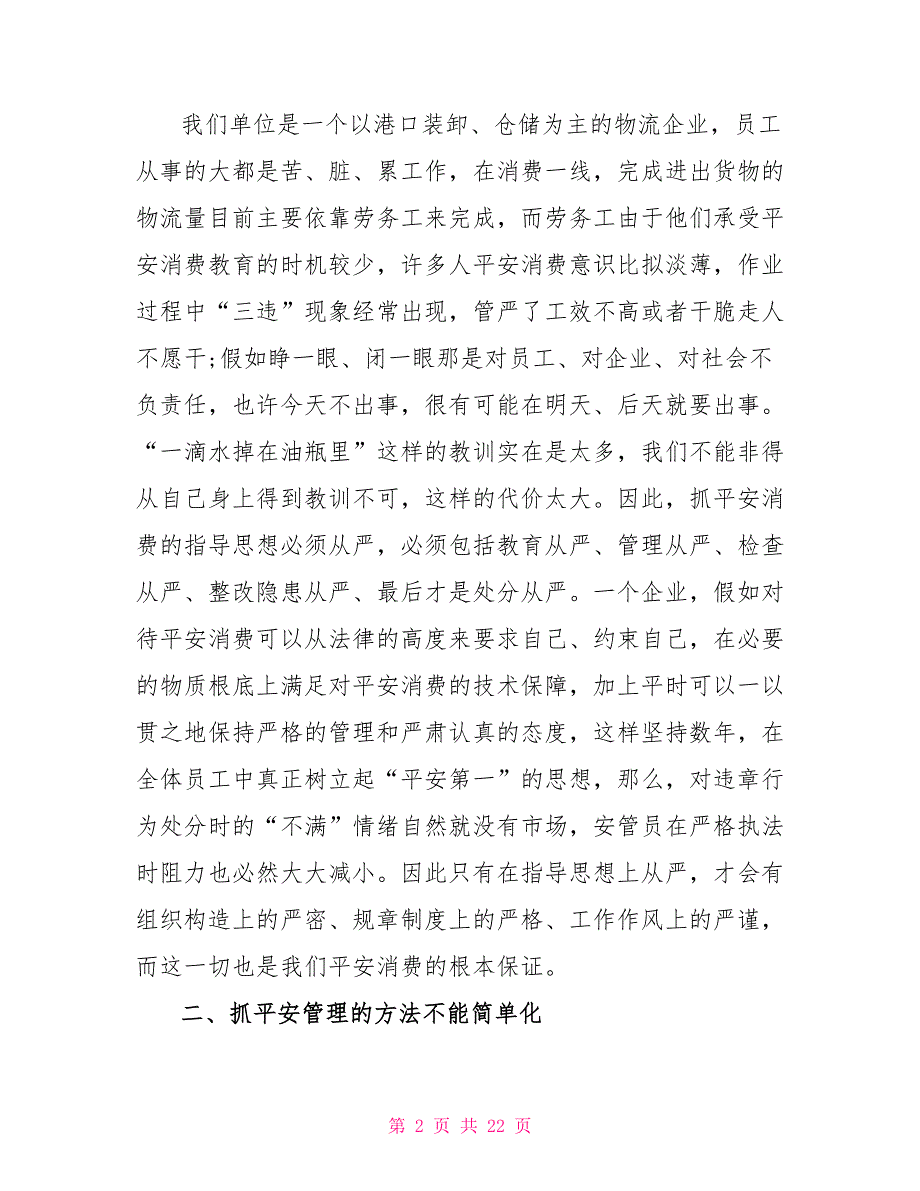 我们单位是一个以港口装卸、仓储为主的物流企业，员工从事的大都是苦、脏、累工作，在消费一线，完成进出货物的物流量目前主要依靠劳务工来完成，而劳务工由于他们承受平安消费教育的时机较少，许多人平安消费意识比拟淡薄，作业过程中“三违”现象经常出现，管严了工效不高或者干脆走人不愿干;假如睁一眼、闭一眼那是对员工、对企业、对社会不负责任，也许今天不出事，很有可能在明天、后天就要出事。“一滴水掉在油瓶里”这样的教训实在是太多，我们不能非得从自己身上得到教训不可，这样的代价太大。因此，抓平安消费的指导思想必须从严，必须包括教育从严、管理从严、检查从严、整改隐患从严、最后才是处分从严。一个企业，假如对待平安消费可以从法律的高度来要求自己、约束自己，在必要的物质根底上满足对平安消费的技术保障，加上平时可以一以贯之地保持严格的管理和严肃认真的态度，这样坚持数年，在全体员工中真正树立起“平安第一”的思想，那么，对违章行为处分时的“不满”情绪自然就没有市场，安管员在严格执法时阻力也必然大大减小。因此只有在指导思想上从严，才会有组织构造上的严密、规章制度上的严格、工作作风上的严谨，而这一切也是我们平安消费的根本保证。

二、抓平安管理的方法不能简单化

第 2 页 共 22 页